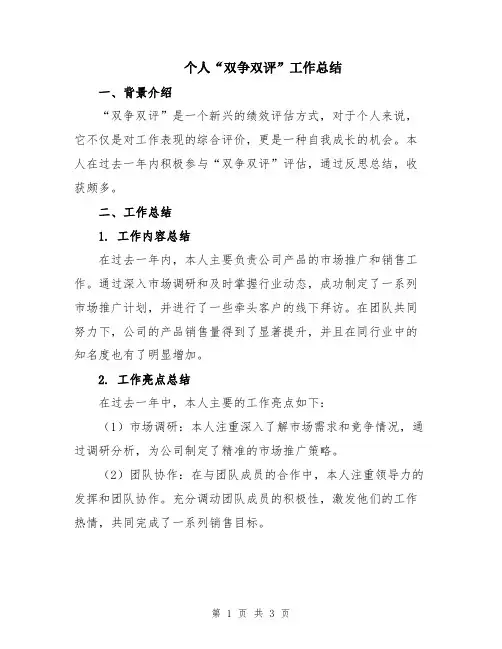 个人“双争双评”工作总结

一、背景介绍

“双争双评”是一个新兴的绩效评估方式，对于个人来说，它不仅是对工作表现的综合评价，更是一种自我成长的机会。本人在过去一年内积极参与“双争双评”评估，通过反思总结，收获颇多。

二、工作总结

1. 工作内容总结

在过去一年内，本人主要负责公司产品的市场推广和销售工作。通过深入市场调研和及时掌握行业动态，成功制定了一系列市场推广计划，并进行了一些牵头客户的线下拜访。在团队共同努力下，公司的产品销售量得到了显著提升，并且在同行业中的知名度也有了明显增加。

2. 工作亮点总结

在过去一年中，本人主要的工作亮点如下：

（1）市场调研：本人注重深入了解市场需求和竞争情况，通过调研分析，为公司制定了精准的市场推广策略。

（2）团队协作：在与团队成员的合作中，本人注重领导力的发挥和团队协作。充分调动团队成员的积极性，激发他们的工作热情，共同完成了一系列销售目标。

第 1 页 共 3 页